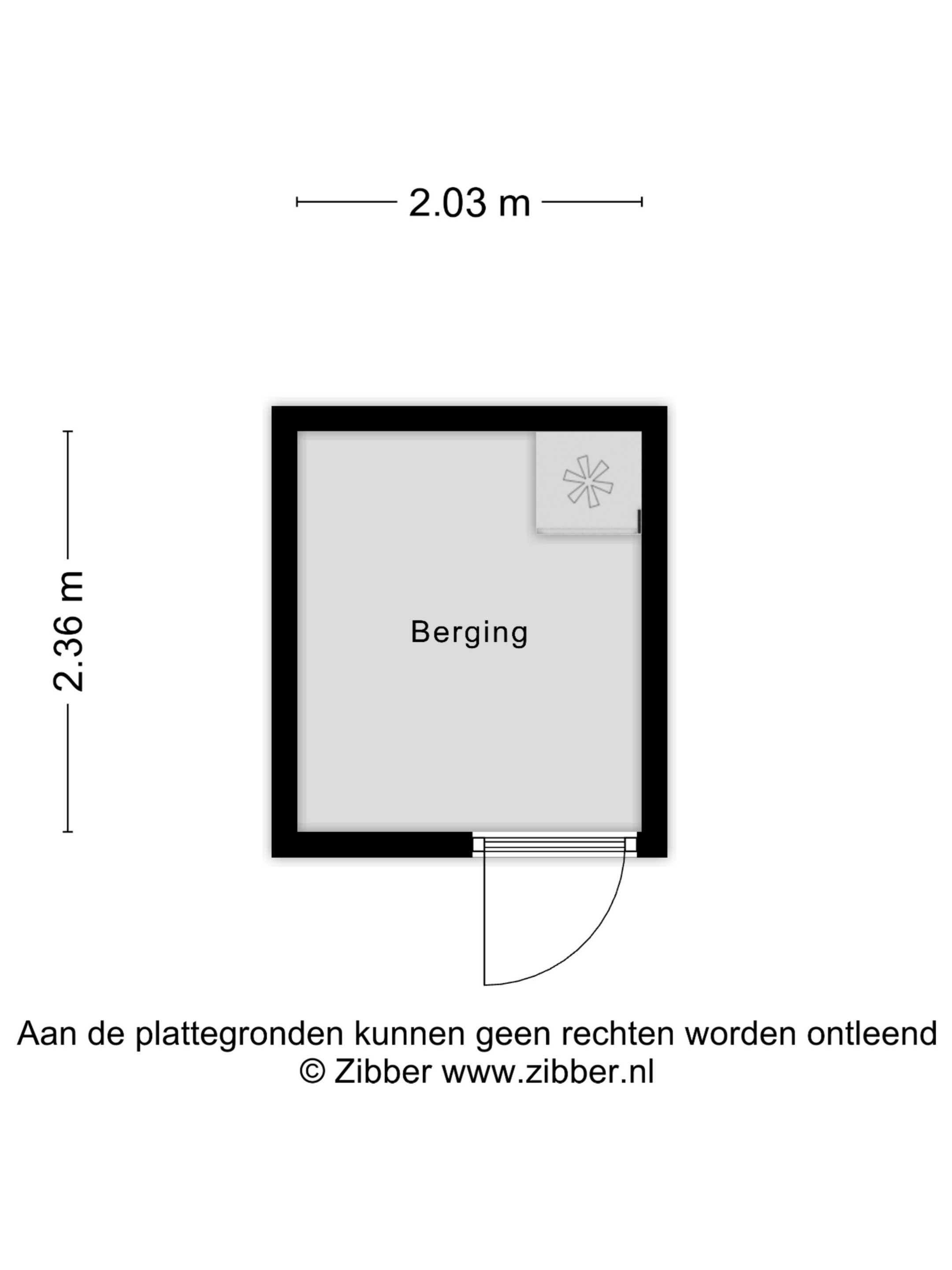 2.03 m

2.36 m

Berging

Aan de plattegronden kunnen geen rechten worden ontleend
© Zibber www.zibber.nl